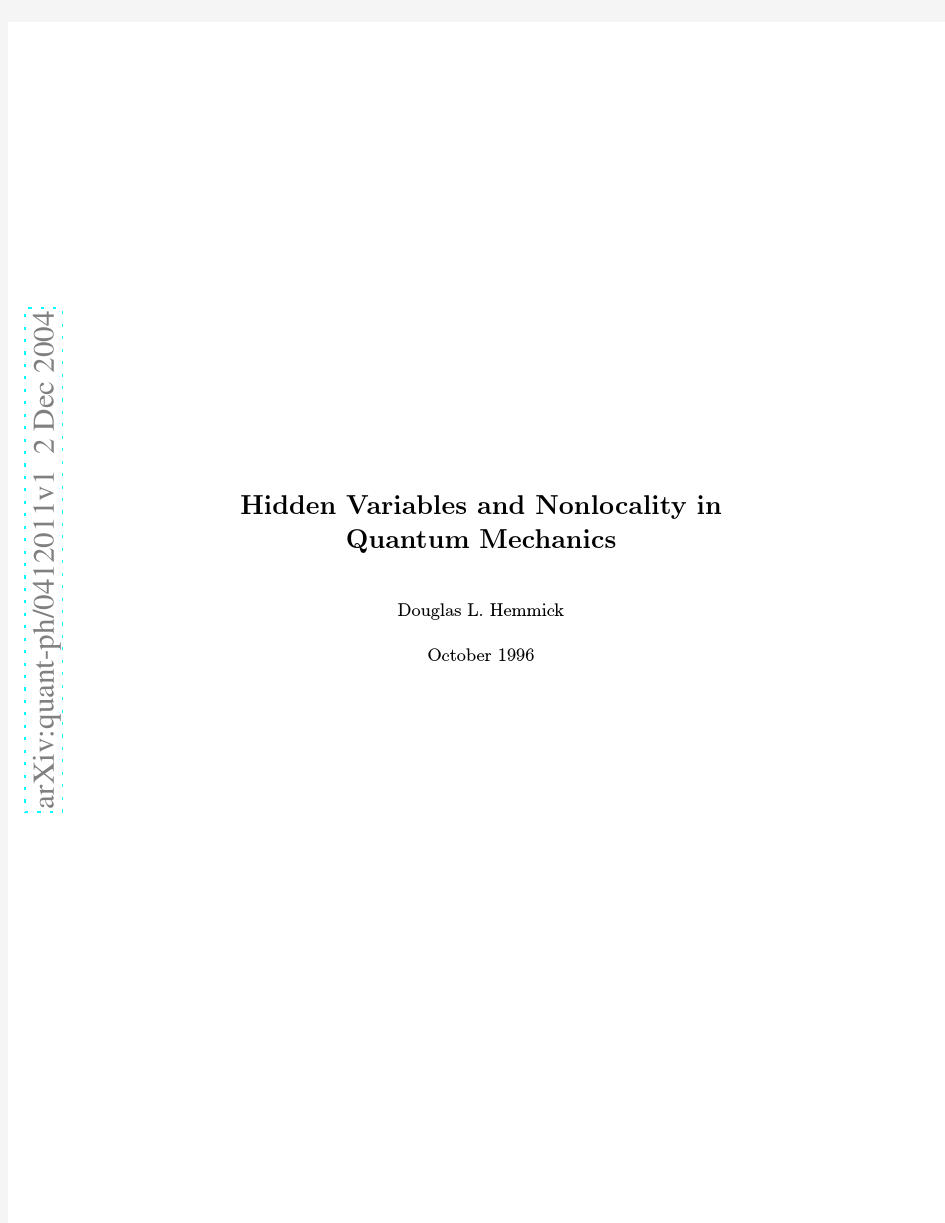 arXiv:quant-ph/0412011v1 2 Dec 2004

Hidden Variables and Nonlocality in Quantum Mechanics

Douglas L. Hemmick

October 1996